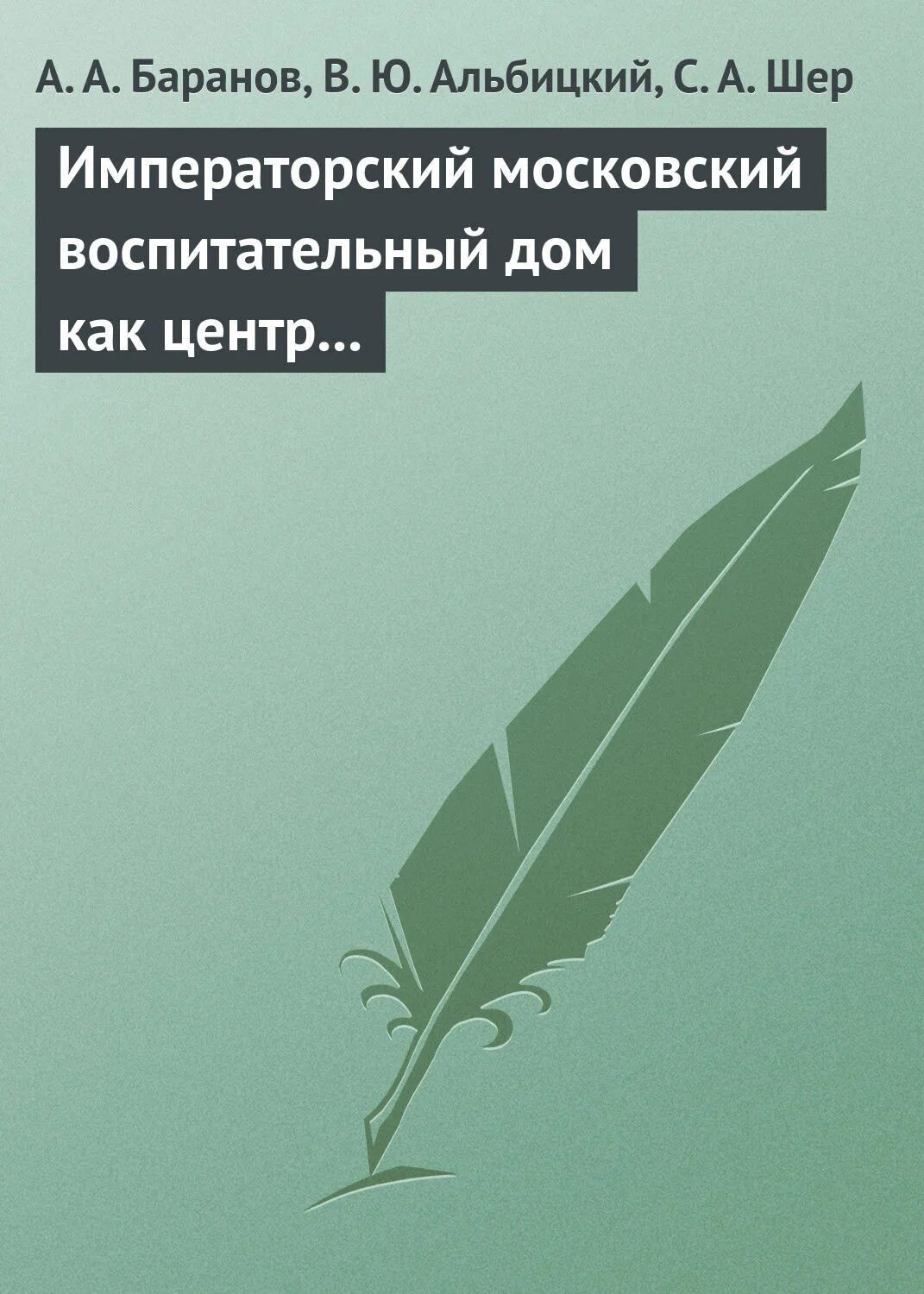 А. А. Баранов, В. Ю. Альбицкий, С. А. Шер

Императорский московский воспитательный дом как центр…